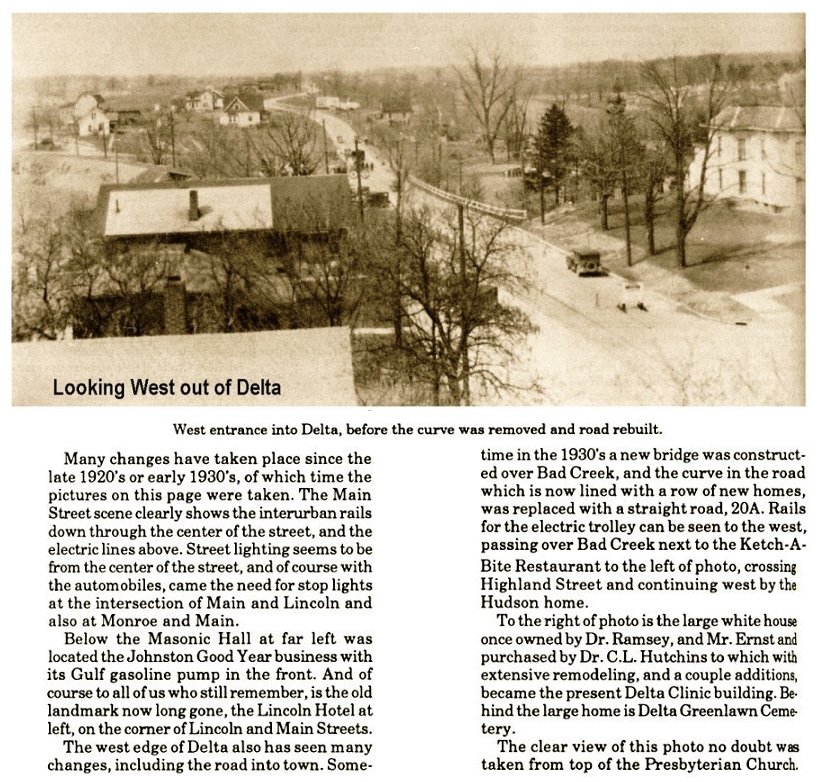 Looking West out of Delta

West entrance into Delta, before the curve was removed and road rebuilt.

Many changes have taken place since the late 1920's or early 1930's, of which time the pictures on this page were taken. The Main Street scene clearly shows the interurban rails down through the center of the street, and the electric lines above. Street lighting seems to be from the center of the street, and of course with the automobiles, came the need for stop lights at the intersection of Main and Lincoln and also at Monroe and Main.

Below the Masonic Hall at far left was located the Johnston Good Year business with its Gulf gasoline pump in the front. And of course to all of us who still remember, is the old landmark now long gone, the Lincoln Hotel at left, on the corner of Lincoln and Main Streets.

The west edge of Delta also has seen many changes, including the road into town. Sometime in the 1930's a new bridge was constructed over Bad Creek, and the curve in the road which is now lined with a row of new homes, was replaced with a straight road, 20A. Rails for the electric trolley can be seen to the west, passing over Bad Creek next to the Ketch-A-Bite Restaurant to the left of photo, crossing Highland Street and continuing west by the Hudson home.

To the right of photo is the large white house once owned by Dr. Ramsey, and Mr. Ernst and purchased by Dr. C.L. Hutchins to which with extensive remodeling, and a couple additions, became the present Delta Clinic building. Behind the large home is Delta Greenlawn Cemetery.

The clear view of this photo no doubt was taken from top of the Presbyterian Church.